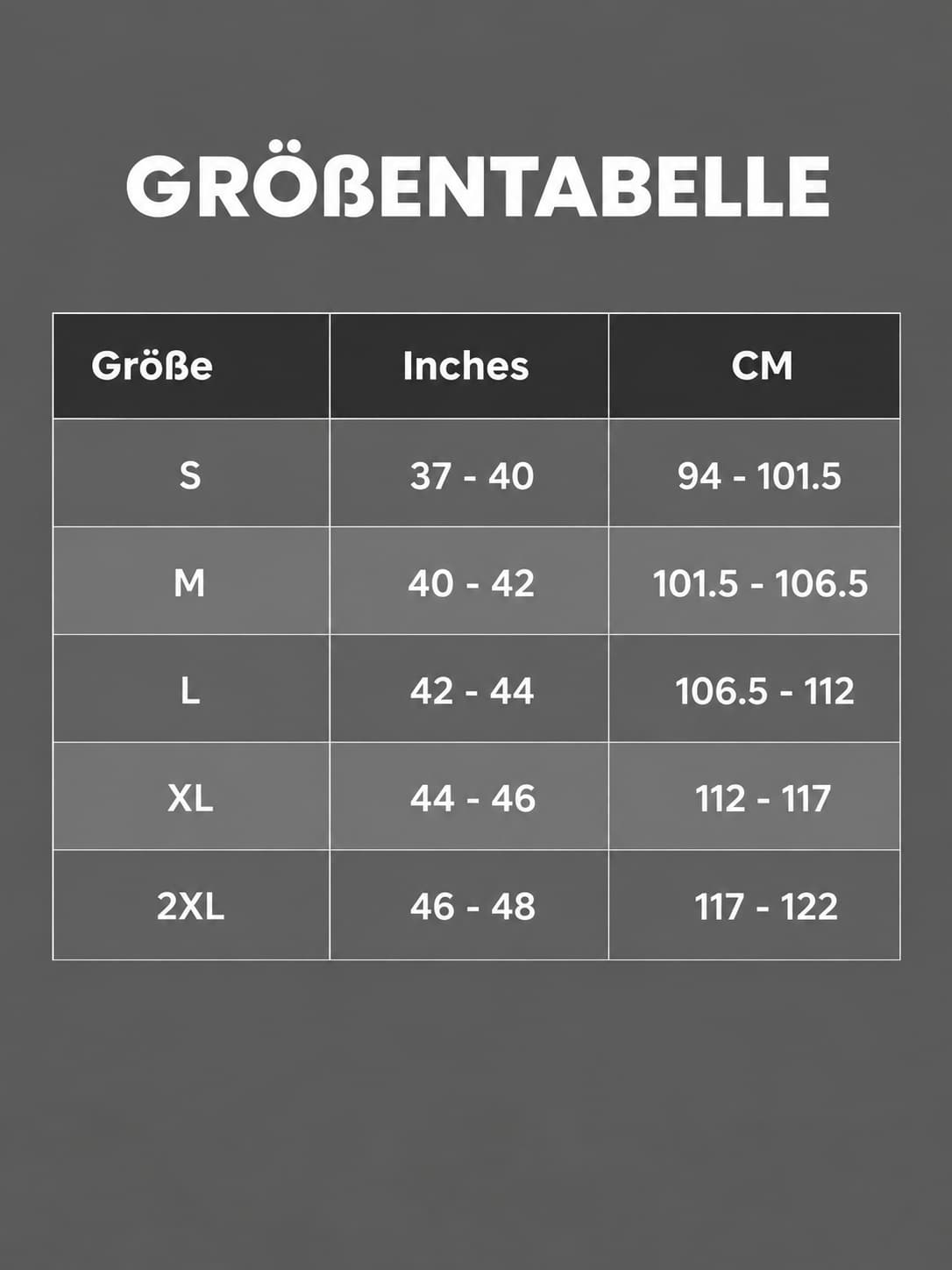 GRÖßENTABELLE

| Größe | Inches | CM |
|---|---|---|
| S | 37 - 40 | 94 - 101.5 |
| M | 40 - 42 | 101.5 - 106.5 |
| L | 42 - 44 | 106.5 - 112 |
| XL | 44 - 46 | 112 - 117 |
| 2XL | 46 - 48 | 117 - 122 |